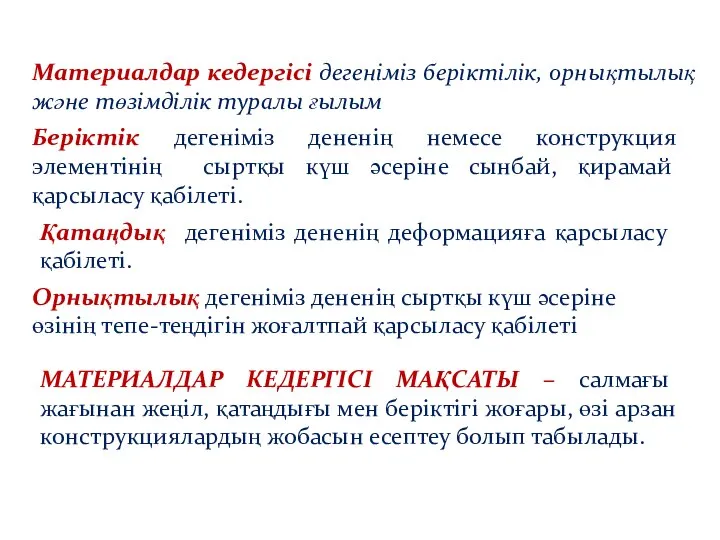 Материалдар кедергісі дегеніміз беріктілік, орнықтылық және төзімділік туралы ғылым

Беріктік дегеніміз дененің немесе конструкция элементінің сыртқы күш әсеріне сынбай, қирамай қарсыласу қабілеті.

Қатаңдық дегеніміз дененің деформацияға қарсыласу қабілеті.

Орнықтылық дегеніміз дененің сыртқы күш әсеріне өзінің тепе-теңдігін жоғалтпай қарсыласу қабілеті

МАТЕРИАЛДАР КЕДЕРГІСІ МАҚСАТЫ – салмағы жағынан жеңіл, қатаңдығы мен беріктігі жоғары, өзі арзан конструкциялардың жобасын есептеу болып табылады.